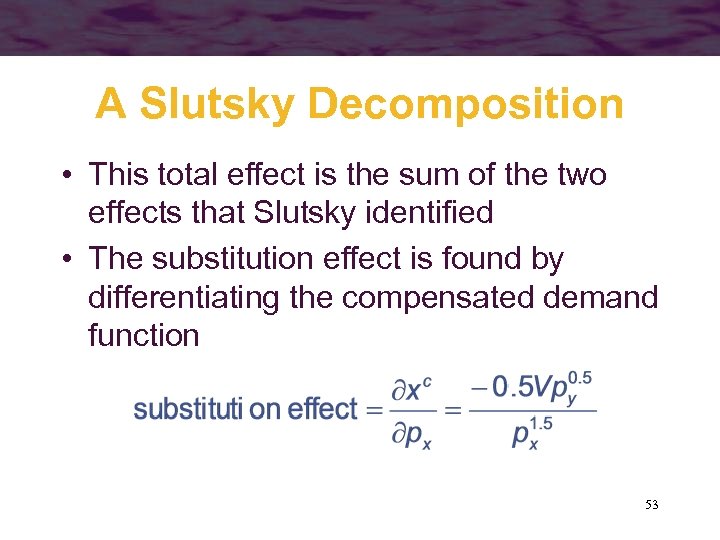 A Slutsky Decomposition

• This total effect is the sum of the two effects that Slutsky identified
• The substitution effect is found by differentiating the compensated demand function

$\text{substituti on effect} = \frac{\partial x^c}{\partial p_x} = \frac{-0.5Vp_y^{0.5}}{p_x^{1.5}}$

53